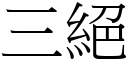 三絕